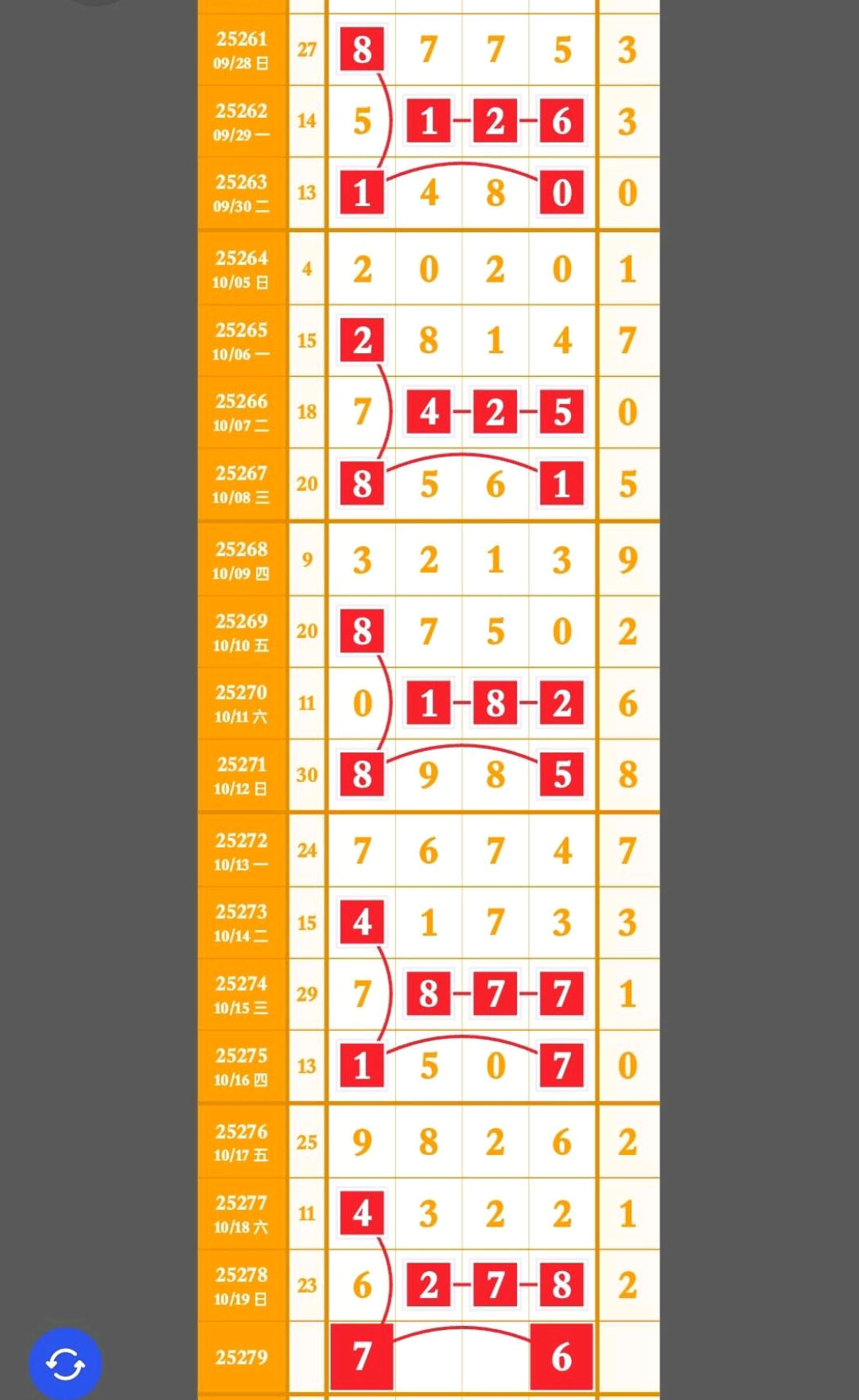 | | | | | | | |
|---|---|---|---|---|---|---|
| 25261 09/28 日 | 27 | 8 | 7 | 7 | 5 | 3 |
| 25262 09/29 一 | 14 | 5 | 1 | 2 | 6 | 3 |
| 25263 09/30 二 | 13 | 1 | 4 | 8 | 0 | 0 |
| 25264 10/05 日 | 4 | 2 | 0 | 2 | 0 | 1 |
| 25265 10/06 一 | 15 | 2 | 8 | 1 | 4 | 7 |
| 25266 10/07 二 | 18 | 7 | 4 | 2 | 5 | 0 |
| 25267 10/08 三 | 20 | 8 | 5 | 6 | 1 | 5 |
| 25268 10/09 四 | 9 | 3 | 2 | 1 | 3 | 9 |
| 25269 10/10 五 | 20 | 8 | 7 | 5 | 0 | 2 |
| 25270 10/11 六 | 11 | 0 | 1 | 8 | 2 | 6 |
| 25271 10/12 日 | 30 | 8 | 9 | 8 | 5 | 8 |
| 25272 10/13 一 | 24 | 7 | 6 | 7 | 4 | 7 |
| 25273 10/14 二 | 15 | 4 | 1 | 7 | 3 | 3 |
| 25274 10/15 三 | 29 | 7 | 8 | 7 | 7 | 1 |
| 25275 10/16 四 | 13 | 1 | 5 | 0 | 7 | 0 |
| 25276 10/17 五 | 25 | 9 | 8 | 2 | 6 | 2 |
| 25277 10/18 六 | 11 | 4 | 3 | 2 | 2 | 1 |
| 25278 10/19 日 | 23 | 6 | 2 | 7 | 8 | 2 |
| 25279 | | 7 | | | 6 | |